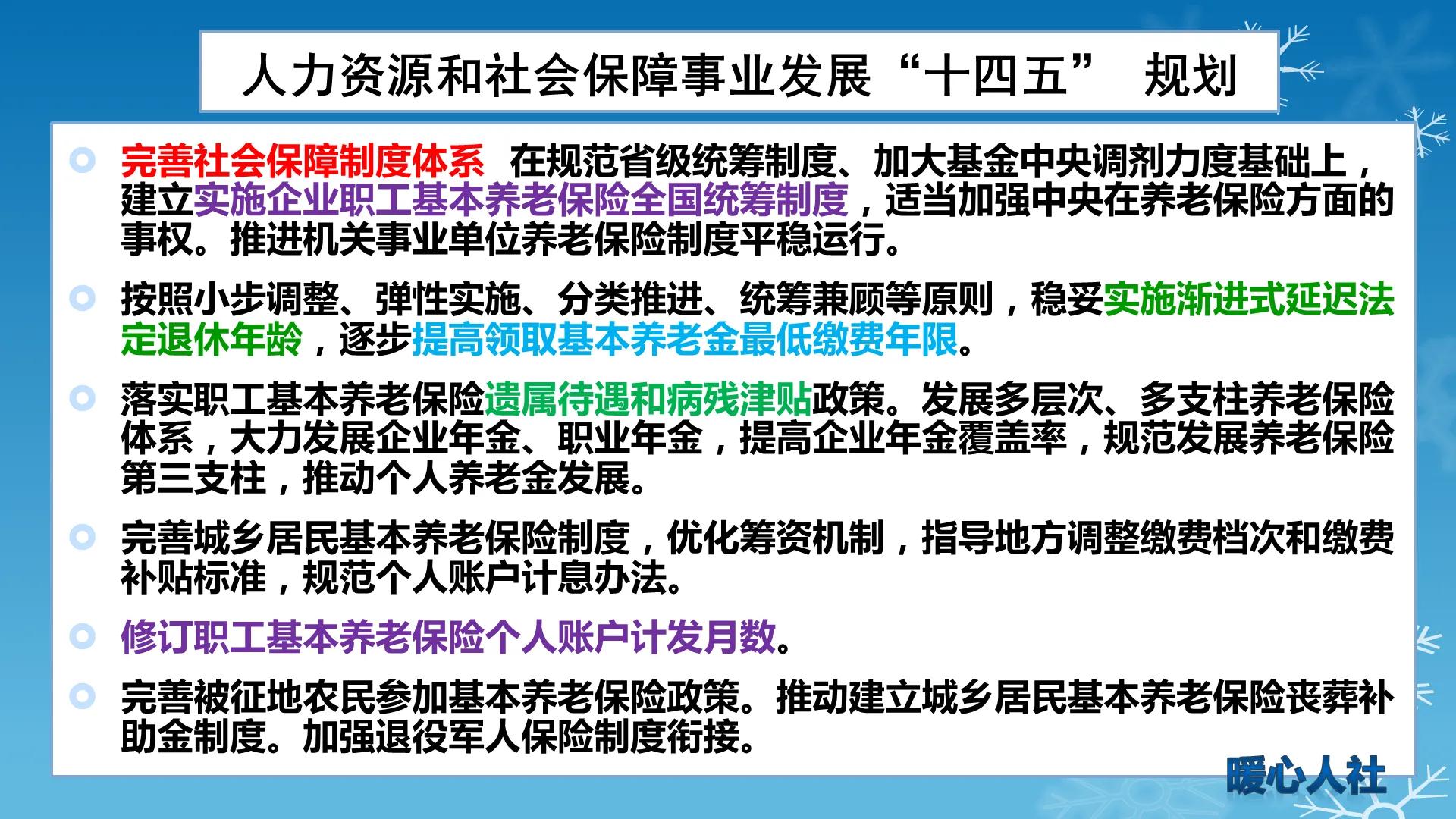 人力资源和社会保障事业发展“十四五” 规划

完善社会保障制度体系 在规范省级统筹制度、加大基金中央调剂力度基础上，建立实施企业职工基本养老保险全国统筹制度，适当加强中央在养老保险方面的事权。推进机关事业单位养老保险制度平稳运行。

按照小步调整、弹性实施、分类推进、统筹兼顾等原则，稳妥实施渐进式延迟法定退休年龄，逐步提高领取基本养老金最低缴费年限。

落实职工基本养老保险遗属待遇和病残津贴政策。发展多层次、多支柱养老保险体系，大力发展企业年金、职业年金，提高企业年金覆盖率，规范发展养老保险第三支柱，推动个人养老金发展。

完善城乡居民基本养老保险制度，优化筹资机制，指导地方调整缴费档次和缴费补贴标准，规范个人账户计息办法。

修订职工基本养老保险个人账户计发月数。

完善被征地农民参加基本养老保险政策。推动建立城乡居民基本养老保险丧葬补助金制度。加强退役军人保险制度衔接。

暖心人社